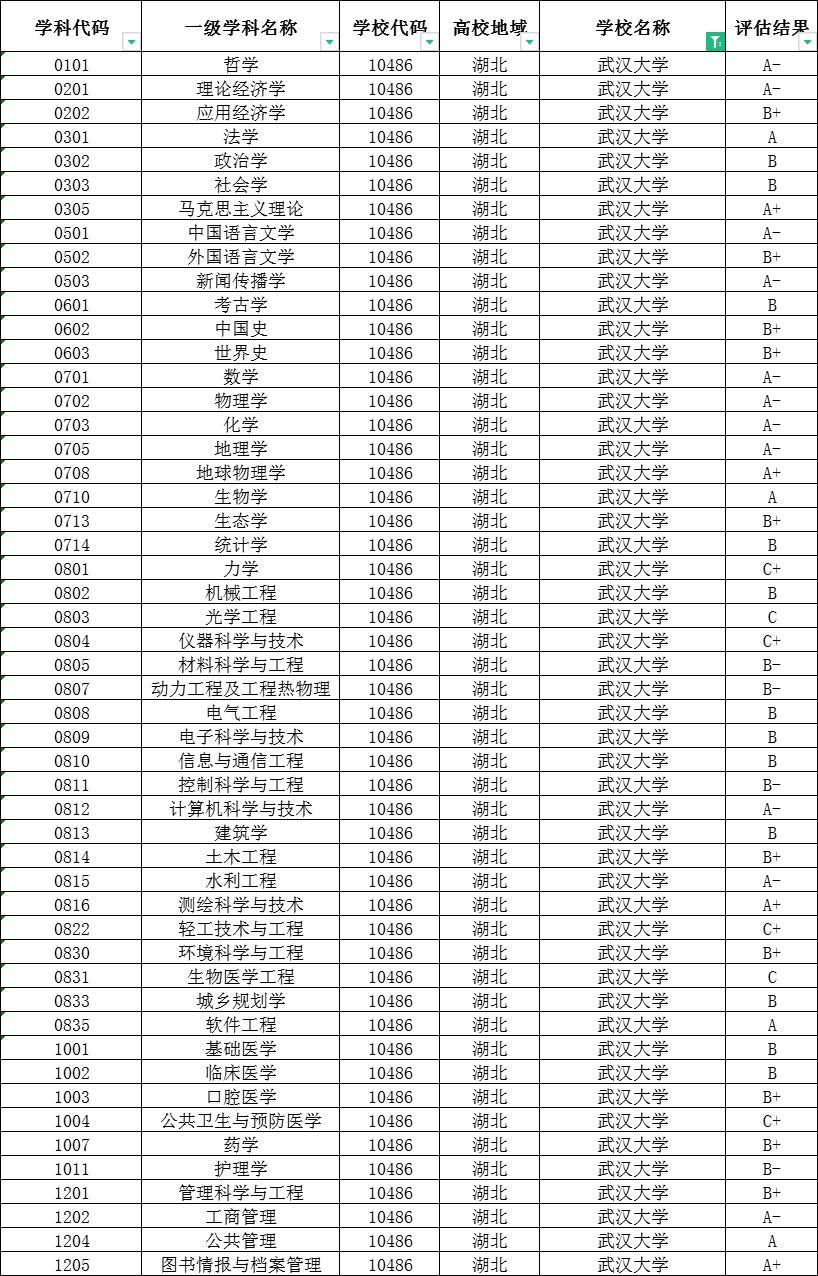 | 学科代码 | 一级学科名称 | 学校代码 | 高校地域 | 学校名称 | 评估结果 |
|---|---|---|---|---|---|
| 0101 | 哲学 | 10486 | 湖北 | 武汉大学 | A- |
| 0201 | 理论经济学 | 10486 | 湖北 | 武汉大学 | A- |
| 0202 | 应用经济学 | 10486 | 湖北 | 武汉大学 | B+ |
| 0301 | 法学 | 10486 | 湖北 | 武汉大学 | A |
| 0302 | 政治学 | 10486 | 湖北 | 武汉大学 | B |
| 0303 | 社会学 | 10486 | 湖北 | 武汉大学 | B |
| 0305 | 马克思主义理论 | 10486 | 湖北 | 武汉大学 | A+ |
| 0501 | 中国语言文学 | 10486 | 湖北 | 武汉大学 | A- |
| 0502 | 外国语言文学 | 10486 | 湖北 | 武汉大学 | B+ |
| 0503 | 新闻传播学 | 10486 | 湖北 | 武汉大学 | A- |
| 0601 | 考古学 | 10486 | 湖北 | 武汉大学 | B |
| 0602 | 中国史 | 10486 | 湖北 | 武汉大学 | B+ |
| 0603 | 世界史 | 10486 | 湖北 | 武汉大学 | B+ |
| 0701 | 数学 | 10486 | 湖北 | 武汉大学 | A- |
| 0702 | 物理学 | 10486 | 湖北 | 武汉大学 | A- |
| 0703 | 化学 | 10486 | 湖北 | 武汉大学 | A- |
| 0705 | 地理学 | 10486 | 湖北 | 武汉大学 | A- |
| 0708 | 地球物理学 | 10486 | 湖北 | 武汉大学 | A+ |
| 0710 | 生物学 | 10486 | 湖北 | 武汉大学 | A |
| 0713 | 生态学 | 10486 | 湖北 | 武汉大学 | B+ |
| 0714 | 统计学 | 10486 | 湖北 | 武汉大学 | B |
| 0801 | 力学 | 10486 | 湖北 | 武汉大学 | C+ |
| 0802 | 机械工程 | 10486 | 湖北 | 武汉大学 | B |
| 0803 | 光学工程 | 10486 | 湖北 | 武汉大学 | C |
| 0804 | 仪器科学与技术 | 10486 | 湖北 | 武汉大学 | C+ |
| 0805 | 材料科学与工程 | 10486 | 湖北 | 武汉大学 | B- |
| 0807 | 动力工程及工程热物理 | 10486 | 湖北 | 武汉大学 | B- |
| 0808 | 电气工程 | 10486 | 湖北 | 武汉大学 | B |
| 0809 | 电子科学与技术 | 10486 | 湖北 | 武汉大学 | B |
| 0810 | 信息与通信工程 | 10486 | 湖北 | 武汉大学 | B |
| 0811 | 控制科学与工程 | 10486 | 湖北 | 武汉大学 | B- |
| 0812 | 计算机科学与技术 | 10486 | 湖北 | 武汉大学 | A- |
| 0813 | 建筑学 | 10486 | 湖北 | 武汉大学 | B |
| 0814 | 土木工程 | 10486 | 湖北 | 武汉大学 | B+ |
| 0815 | 水利工程 | 10486 | 湖北 | 武汉大学 | A- |
| 0816 | 测绘科学与技术 | 10486 | 湖北 | 武汉大学 | A+ |
| 0822 | 轻工技术与工程 | 10486 | 湖北 | 武汉大学 | C+ |
| 0830 | 环境科学与工程 | 10486 | 湖北 | 武汉大学 | B+ |
| 0831 | 生物医学工程 | 10486 | 湖北 | 武汉大学 | C |
| 0833 | 城乡规划学 | 10486 | 湖北 | 武汉大学 | B |
| 0835 | 软件工程 | 10486 | 湖北 | 武汉大学 | A |
| 1001 | 基础医学 | 10486 | 湖北 | 武汉大学 | B |
| 1002 | 临床医学 | 10486 | 湖北 | 武汉大学 | B |
| 1003 | 口腔医学 | 10486 | 湖北 | 武汉大学 | B+ |
| 1004 | 公共卫生与预防医学 | 10486 | 湖北 | 武汉大学 | C+ |
| 1007 | 药学 | 10486 | 湖北 | 武汉大学 | B+ |
| 1011 | 护理学 | 10486 | 湖北 | 武汉大学 | B- |
| 1201 | 管理科学与工程 | 10486 | 湖北 | 武汉大学 | B+ |
| 1202 | 工商管理 | 10486 | 湖北 | 武汉大学 | A- |
| 1204 | 公共管理 | 10486 | 湖北 | 武汉大学 | A |
| 1205 | 图书情报与档案管理 | 10486 | 湖北 | 武汉大学 | A+ |